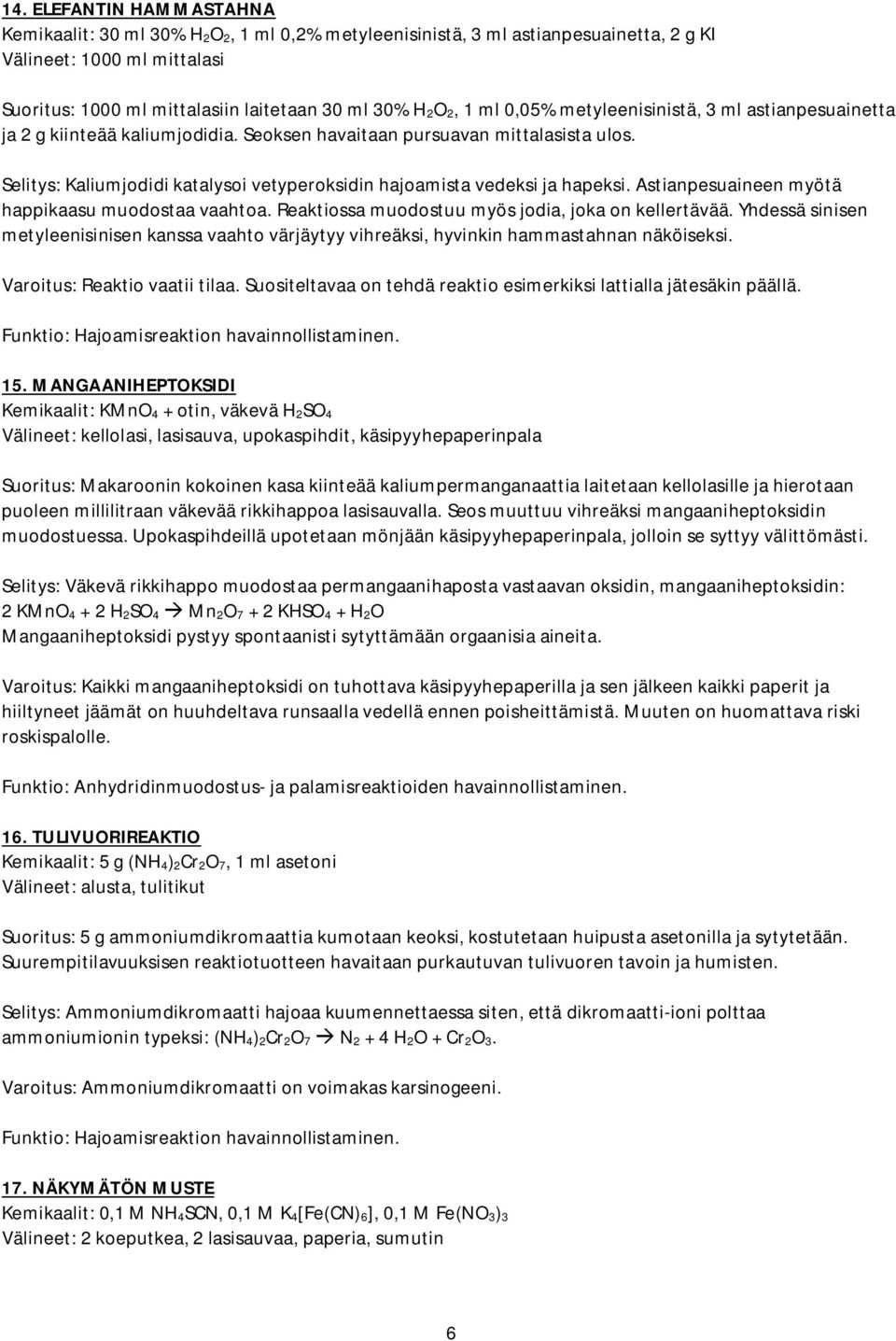 14. ELEFANTIN HAMMASTAHNA
Kemikaalit: 30 ml 30% $H_2O_2$, 1 ml 0,2% metyleenisinistä, 3 ml astianpesuainetta, 2 g KI
Välineet: 1000 ml mittalasi

Suoritus: 1000 ml mittalasiin laitetaan 30 ml 30% $H_2O_2$, 1 ml 0,05% metyleenisinistä, 3 ml astianpesuainetta ja 2 g kiinteää kaliumjodidia. Seoksen havaitaan pursuavan mittalasista ulos.

Selitys: Kaliumjodidi katalysoi vetyperoksidin hajoamista vedeksi ja hapeksi. Astianpesuaineen myötä happikaasu muodostaa vaahtoa. Reaktiossa muodostuu myös jodia, joka on kellertävää. Yhdessä sinisen metyleenisinisen kanssa vaahto värjäytyy vihreäksi, hyvinkin hammastahnan näköiseksi.

Varoitus: Reaktio vaatii tilaa. Suositeltavaa on tehdä reaktio esimerkiksi lattialla jätesäkin päällä.

Funktio: Hajoamisreaktion havainnollistaminen.

15. MANGAANIHEPTOKSIDI
Kemikaalit: $KMnO_4$ + otin, väkevä $H_2SO_4$
Välineet: kellolasi, lasisauva, upokaspihdit, käsipyyhepaperinpala

Suoritus: Makaroonin kokoinen kasa kiinteää kaliumpermanganaattia laitetaan kellolasille ja hierotaan puoleen millilitraan väkevää rikkihappoa lasisauvalla. Seos muuttuu vihreäksi mangaaniheptoksidin muodostuessa. Upokaspihdeillä upotetaan mönjään käsipyyhepaperinpala, jolloin se syttyy välittömästi.

Selitys: Väkevä rikkihappo muodostaa permangaanihaposta vastaavan oksidin, mangaaniheptoksidin:
$2 KMnO_4 + 2 H_2SO_4 \rightarrow Mn_2O_7 + 2 KHSO_4 + H_2O$
Mangaaniheptoksidi pystyy spontaanisti sytyttämään orgaanisia aineita.

Varoitus: Kaikki mangaaniheptoksidi on tuhottava käsipyyhepaperilla ja sen jälkeen kaikki paperit ja hiiltyneet jäämät on huuhdeltava runsaalla vedellä ennen poisheittämistä. Muuten on huomattava riski roskispalolle.

Funktio: Anhydridinmuodostus- ja palamisreaktioiden havainnollistaminen.

16. TULIVUORIREAKTIO
Kemikaalit: 5 g $(NH_4)_2Cr_2O_7$, 1 ml asetoni
Välineet: alusta, tulitikut

Suoritus: 5 g ammoniumdikromaattia kumotaan keoksi, kostutetaan huipusta asetonilla ja sytytetään. Suurempitilavuuksisen reaktiotuotteen havaitaan purkautuvan tulivuoren tavoin ja humisten.

Selitys: Ammoniumdikromaatti hajoaa kuumennettaessa siten, että dikromaatti-ioni polttaa ammoniumionin typeksi: $(NH_4)_2Cr_2O_7 \rightarrow N_2 + 4 H_2O + Cr_2O_3$.

Varoitus: Ammoniumdikromaatti on voimakas karsinogeeni.

Funktio: Hajoamisreaktion havainnollistaminen.

17. NÄKYMÄTÖN MUSTE
Kemikaalit: 0,1 M $NH_4SCN$, 0,1 M $K_4[Fe(CN)_6]$, 0,1 M $Fe(NO_3)_3$
Välineet: 2 koeputkea, 2 lasisauvaa, paperia, sumutin

6